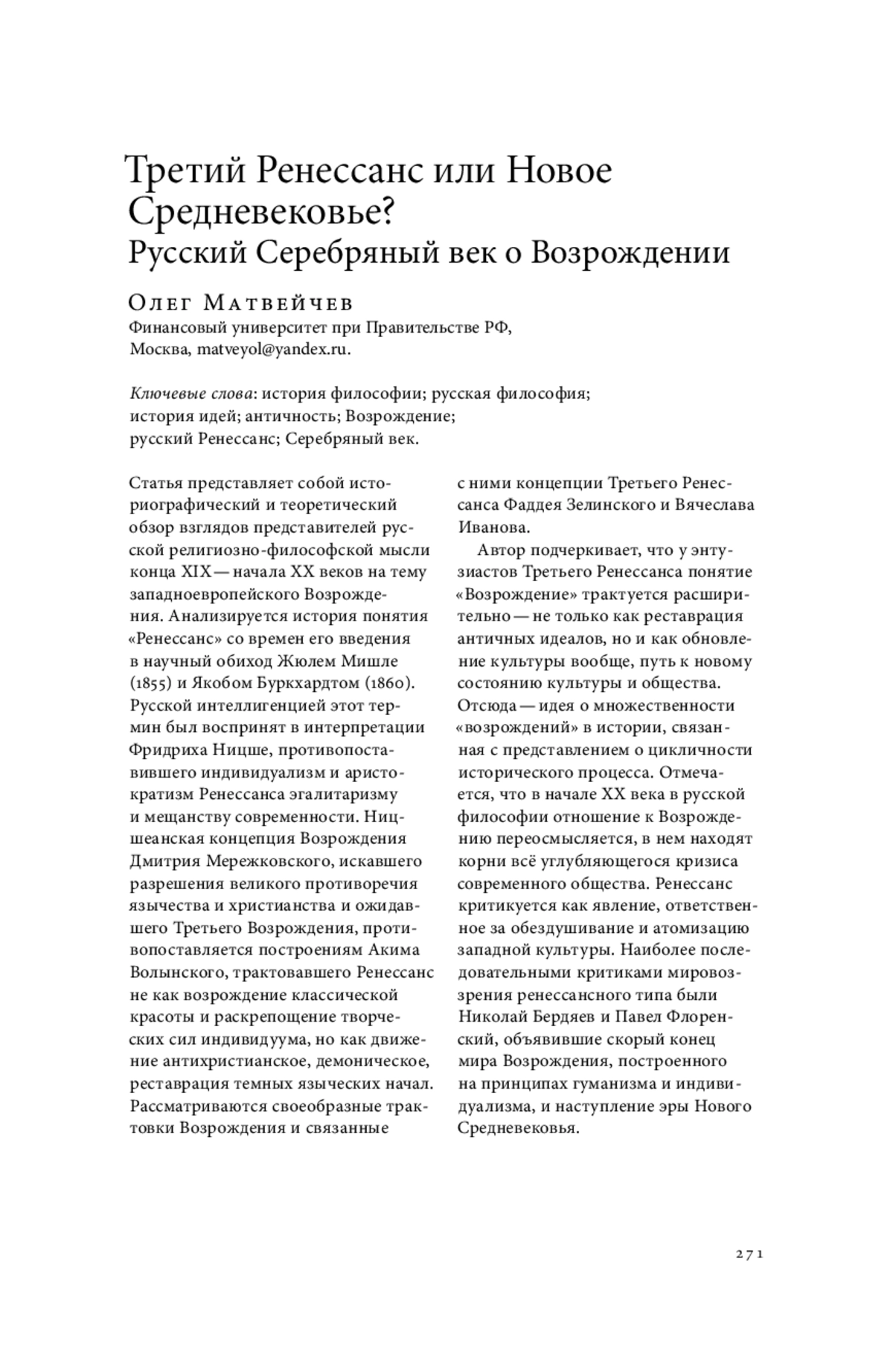 Третий Ренессанс или Новое Средневековье?
Русский Серебряный век о Возрождении

Олег Матвейчев
Финансовый университет при Правительстве РФ, Москва, matveyol@yandex.ru.

Ключевые слова: история философии; русская философия; история идей; античность; Возрождение; русский Ренессанс; Серебряный век.

Статья представляет собой историографический и теоретический обзор взглядов представителей русской религиозно-философской мысли конца XIX — начала XX веков на тему западноевропейского Возрождения. Анализируется история понятия «Ренессанс» со времен его введения в научный обиход Жюлем Мишле (1855) и Якобом Буркхардтом (1860). Русской интеллигенцией этот термин был воспринят в интерпретации Фридриха Ницше, противопоставившего индивидуализм и аристократизм Ренессанса эгалитаризму и мещанству современности. Ницшеанская концепция Возрождения Дмитрия Мережковского, искавшего разрешения великого противоречия язычества и христианства и ожидавшего Третьего Возрождения, противопоставляется построениям Акима Волынского, трактовавшего Ренессанс не как возрождение классической красоты и раскрепощение творческих сил индивидуума, но как движение антихристианское, демоническое, реставрация темных языческих начал. Рассматриваются своеобразные трактовки Возрождения и связанные с ними концепции Третьего Ренессанса Фаддея Зелинского и Вячеслава Иванова.

Автор подчеркивает, что у энтузиастов Третьего Ренессанса понятие «Возрождение» трактуется расширительно — не только как реставрация античных идеалов, но и как обновление культуры вообще, путь к новому состоянию культуры и общества. Отсюда — идея о множественности «возрождений» в истории, связанная с представлением о цикличности исторического процесса. Отмечается, что в начале XX века в русской философии отношение к Возрождению переосмысляется, в нем находят корни всё углубляющегося кризиса современного общества. Ренессанс критикуется как явление, ответственное за обездушивание и атомизацию западной культуры. Наиболее последовательными критиками мировоззрения ренессансного типа были Николай Бердяев и Павел Флоренский, объявившие скорый конец мира Возрождения, построенного на принципах гуманизма и индивидуализма, и наступление эры Нового Средневековья.

271